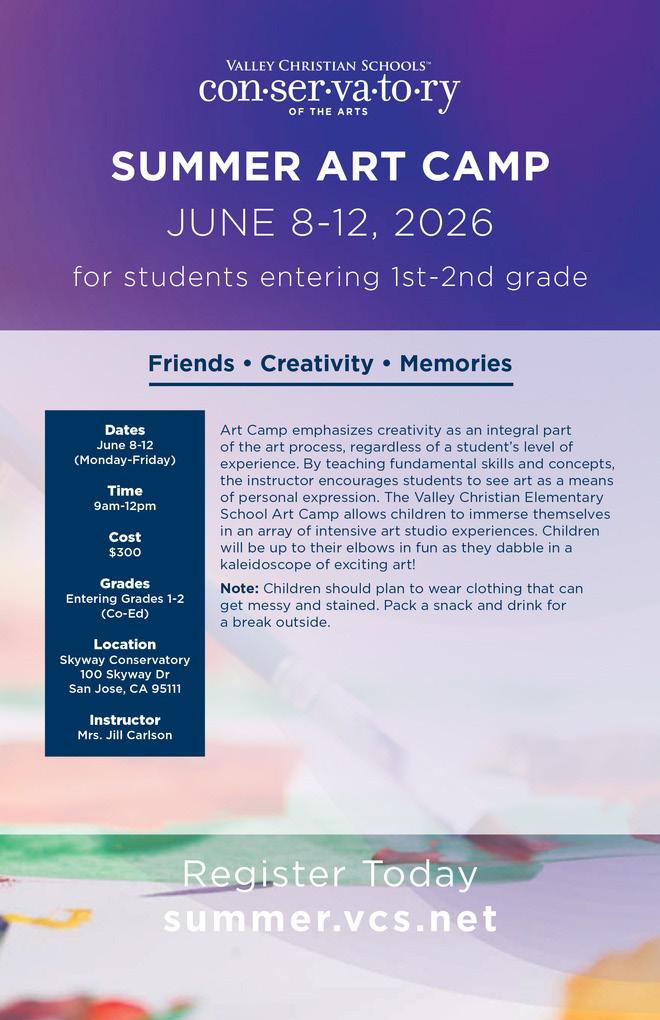 VALLEY CHRISTIAN SCHOOLS™
con·ser·va·to·ry
OF THE ARTS

SUMMER ART CAMP
JUNE 8-12, 2026
for students entering 1st-2nd grade

Friends • Creativity • Memories

Dates
June 8-12
(Monday-Friday)

Time
9am-12pm

Cost
$300

Grades
Entering Grades 1-2
(Co-Ed)

Location
Skyway Conservatory
100 Skyway Dr
San Jose, CA 95111

Instructor
Mrs. Jill Carlson

Art Camp emphasizes creativity as an integral part of the art process, regardless of a student's level of experience. By teaching fundamental skills and concepts, the instructor encourages students to see art as a means of personal expression. The Valley Christian Elementary School Art Camp allows children to immerse themselves in an array of intensive art studio experiences. Children will be up to their elbows in fun as they dabble in a kaleidoscope of exciting art!

Note: Children should plan to wear clothing that can get messy and stained. Pack a snack and drink for a break outside.

Register Today
summer.vcs.net